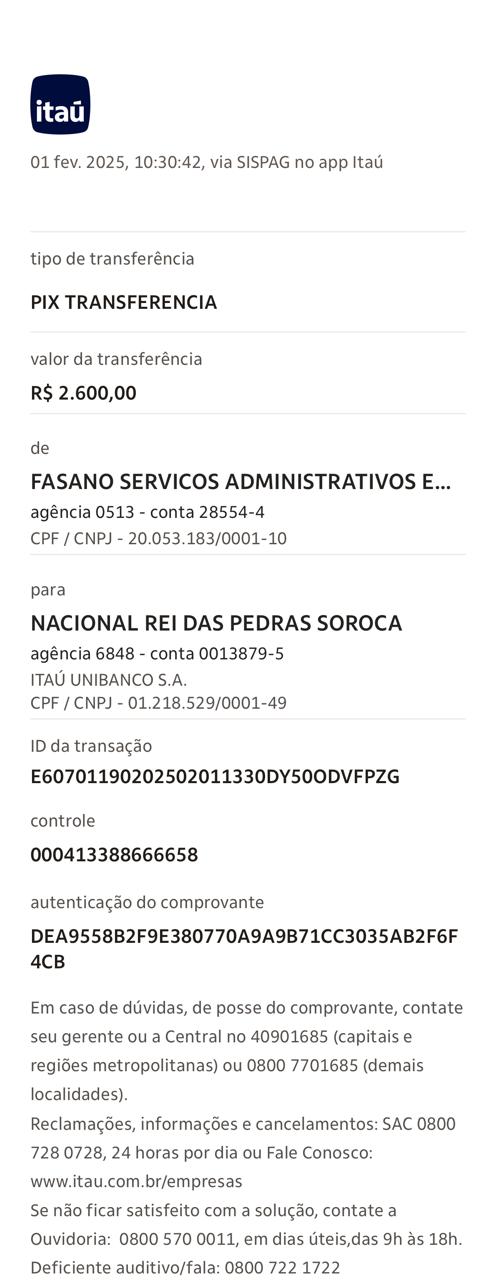 itaú

01 fev. 2025, 10:30:42, via SISPAG no app Itaú

tipo de transferência

PIX TRANSFERENCIA

valor da transferência

R$ 2.600,00

de

FASANO SERVICOS ADMINISTRATIVOS E...

agência 0513 - conta 28554-4

CPF / CNPJ - 20.053.183/0001-10

para

NACIONAL REI DAS PEDRAS SOROCA

agência 6848 - conta 0013879-5

ITAÚ UNIBANCO S.A.

CPF / CNPJ - 01.218.529/0001-49

ID da transação

E60701190202502011330DY50ODVFPZG

controle

000413388666658

autenticação do comprovante

DEA9558B2F9E380770A9A9B71CC3035AB2F6F4CB

Em caso de dúvidas, de posse do comprovante, contate seu gerente ou a Central no 40901685 (capitais e regiões metropolitanas) ou 0800 7701685 (demais localidades).
Reclamações, informações e cancelamentos: SAC 0800 728 0728, 24 horas por dia ou Fale Conosco: www.itau.com.br/empresas
Se não ficar satisfeito com a solução, contate a Ouvidoria: 0800 570 0011, em dias úteis,das 9h às 18h.
Deficiente auditivo/fala: 0800 722 1722